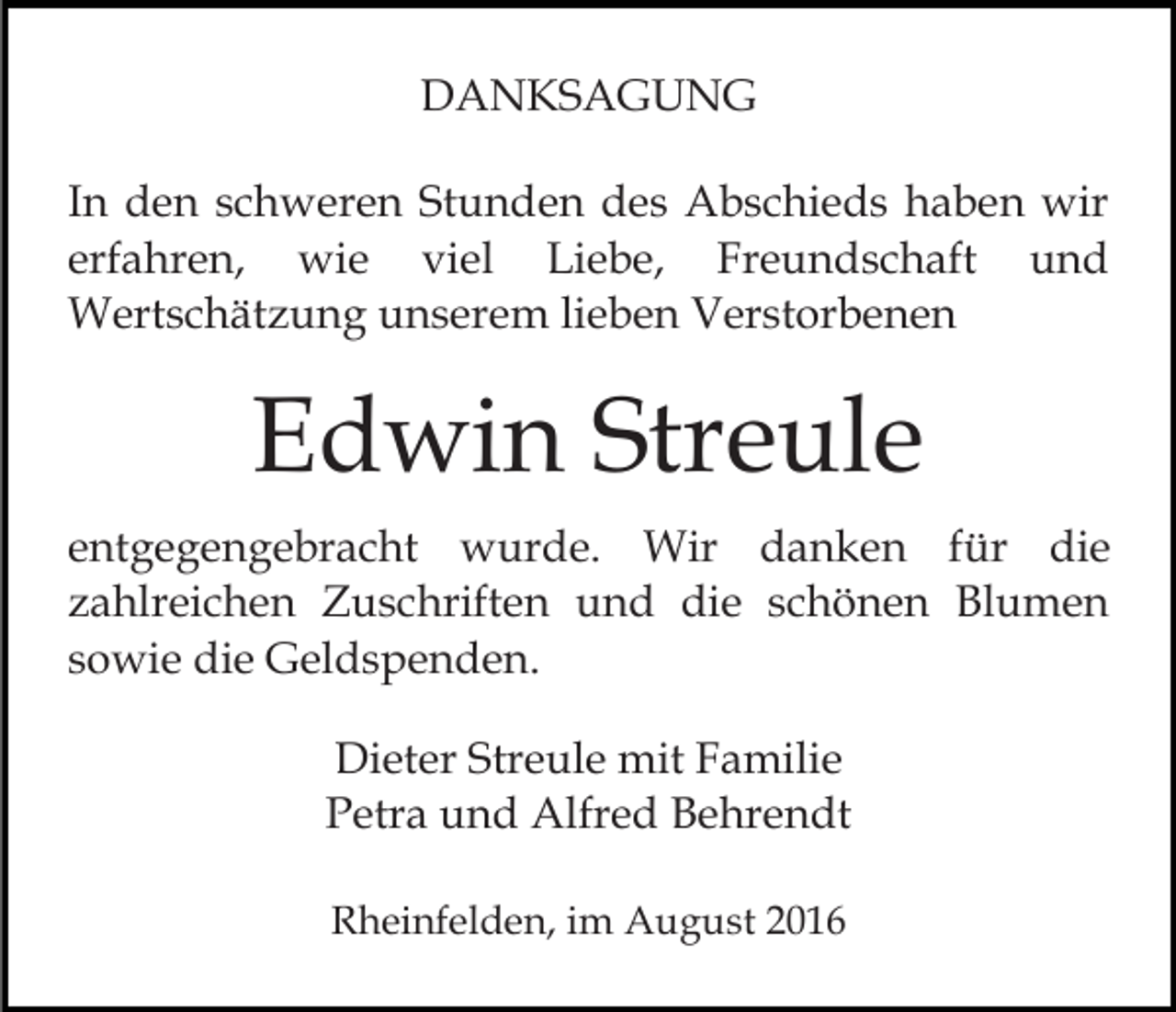 DANKSAGUNG

In den schweren Stunden des Abschieds haben wir erfahren, wie viel Liebe, Freundschaft und Wertschätzung unserem lieben Verstorbenen

Edwin Streule

entgegengebracht wurde. Wir danken für die zahlreichen Zuschriften und die schönen Blumen sowie die Geldspenden.

Dieter Streule mit Familie
Petra und Alfred Behrendt

Rheinfelden, im August 2016